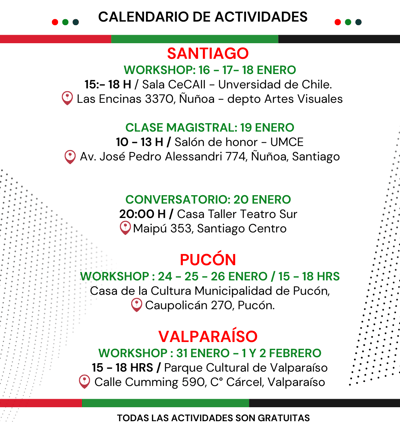 CALENDARIO DE ACTIVIDADES

SANTIAGO
WORKSHOP: 16 - 17- 18 ENERO
15:- 18 H / Sala CeCAll - Unversidad de Chile.
Las Encinas 3370, Ñuñoa - depto Artes Visuales

CLASE MAGISTRAL: 19 ENERO
10 - 13 H / Salón de honor - UMCE
Av. José Pedro Alessandri 774, Ñuñoa, Santiago

CONVERSATORIO: 20 ENERO
20:00 H / Casa Taller Teatro Sur
Maipú 353, Santiago Centro

PUCÓN
WORKSHOP : 24 - 25 - 26 ENERO / 15 - 18 HRS
Casa de la Cultura Municipalidad de Pucón,
Caupolicán 270, Pucón.

VALPARAÍSO
WORKSHOP : 31 ENERO - 1 Y 2 FEBRERO
15 - 18 HRS / Parque Cultural de Valparaíso
Calle Cumming 590, C° Cárcel, Valparaíso

TODAS LAS ACTIVIDADES SON GRATUITAS